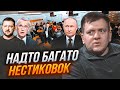 НАДТО БАГАТО
НЕСТИКОВОК